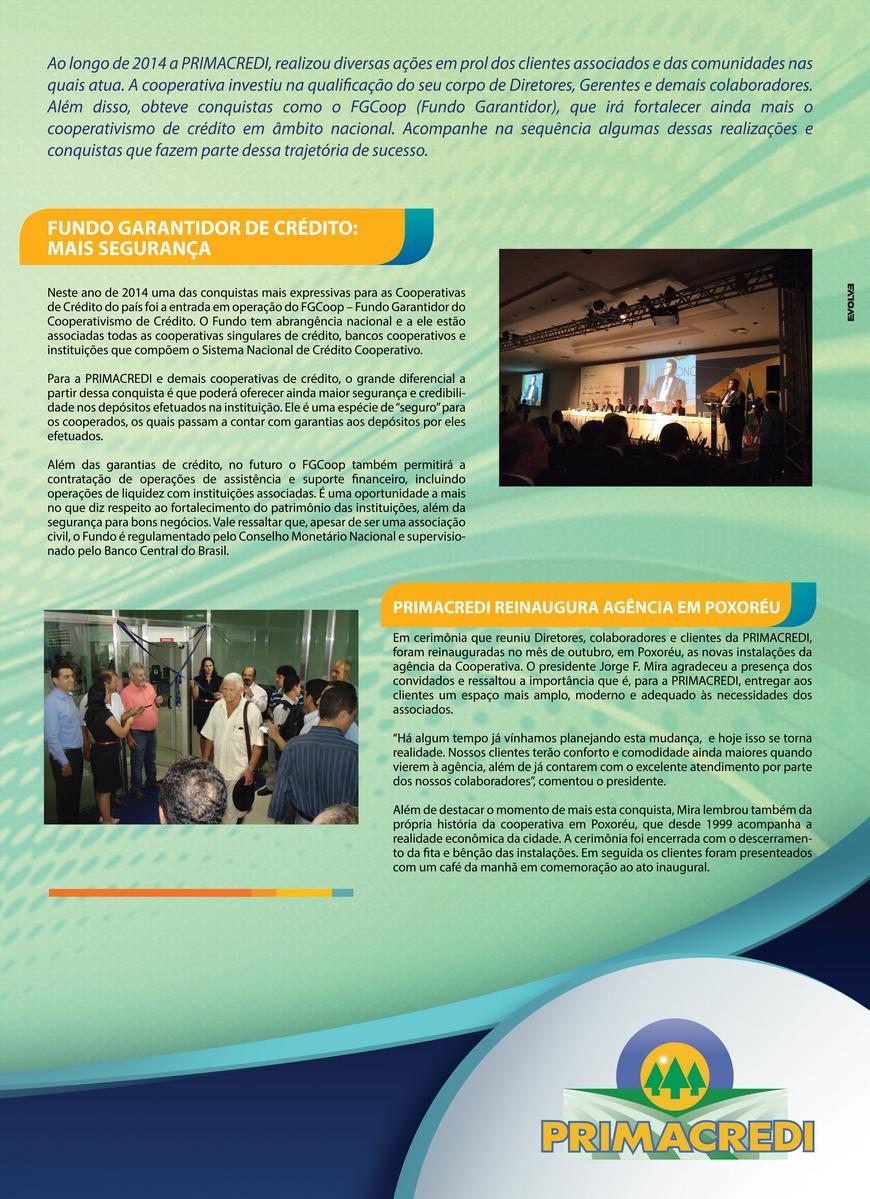 Ao longo de 2014 a PRIMACREDI, realizou diversas ações em prol dos clientes associados e das comunidades nas quais atua. A cooperativa investiu na qualificação do seu corpo de Diretores, Gerentes e demais colaboradores. Além disso, obteve conquistas como o FGCoop (Fundo Garantidor), que irá fortalecer ainda mais o cooperativismo de crédito em âmbito nacional. Acompanhe na sequência algumas dessas realizações e conquistas que fazem parte dessa trajetória de sucesso.

FUNDO GARANTIDOR DE CRÉDITO: MAIS SEGURANÇA

Neste ano de 2014 uma das conquistas mais expressivas para as Cooperativas de Crédito do país foi a entrada em operação do FGCoop – Fundo Garantidor do Cooperativismo de Crédito. O Fundo tem abrangência nacional e a ele estão associadas todas as cooperativas singulares de crédito, bancos cooperativos e instituições que compõem o Sistema Nacional de Crédito Cooperativo.

Para a PRIMACREDI e demais cooperativas de crédito, o grande diferencial a partir dessa conquista é que poderá oferecer ainda maior segurança e credibilidade nos depósitos efetuados na instituição. Ele é uma espécie de "seguro" para os cooperados, os quais passam a contar com garantias aos depósitos por eles efetuados.

Além das garantias de crédito, no futuro o FGCoop também permitirá a contratação de operações de assistência e suporte financeiro, incluindo operações de liquidez com instituições associadas. É uma oportunidade a mais no que diz respeito ao fortalecimento do patrimônio das instituições, além da segurança para bons negócios. Vale ressaltar que, apesar de ser uma associação civil, o Fundo é regulamentado pelo Conselho Monetário Nacional e supervisionado pelo Banco Central do Brasil.

EVOLVE

PRIMACREDI REINAUGURA AGÊNCIA EM POXORÉU

Em cerimônia que reuniu Diretores, colaboradores e clientes da PRIMACREDI, foram reinauguradas no mês de outubro, em Poxoréu, as novas instalações da agência da Cooperativa. O presidente Jorge F. Mira agradeceu a presença dos convidados e ressaltou a importância que é, para a PRIMACREDI, entregar aos clientes um espaço mais amplo, moderno e adequado às necessidades dos associados.

"Há algum tempo já vínhamos planejando esta mudança, e hoje isso se torna realidade. Nossos clientes terão conforto e comodidade ainda maiores quando vierem à agência, além de já contarem com o excelente atendimento por parte dos nossos colaboradores", comentou o presidente.

Além de destacar o momento de mais esta conquista, Mira lembrou também da própria história da cooperativa em Poxoréu, que desde 1999 acompanha a realidade econômica da cidade. A cerimônia foi encerrada com o descerramento da fita e bênção das instalações. Em seguida os clientes foram presenteados com um café da manhã em comemoração ao ato inaugural.

PRIMACREDI